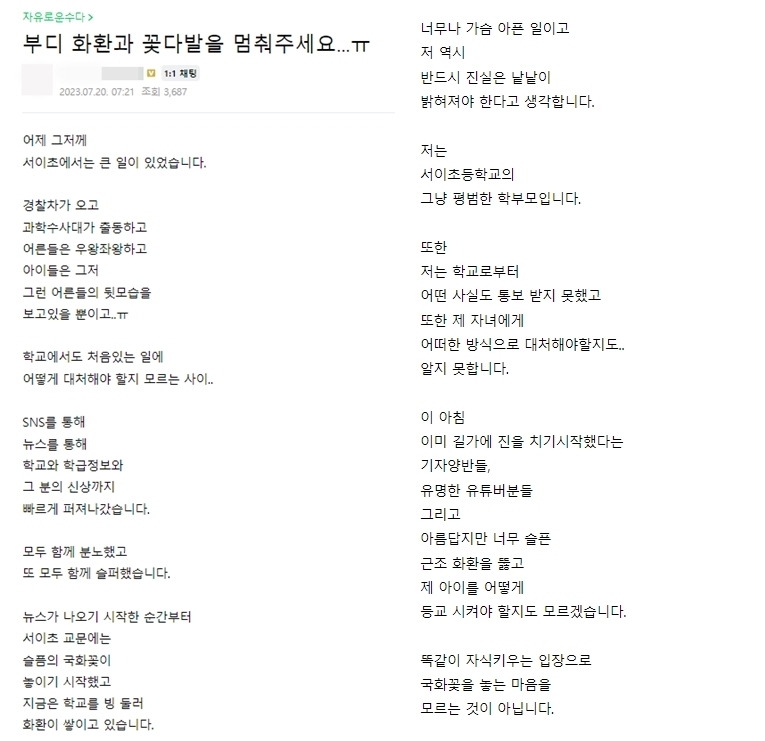 자유로운수다 >

부디 화환과 꽃다발을 멈춰주세요...ㅠ

1:1 채팅

2023.07.20. 07:21 조회 3,687

어제 그저께
서이초에서는 큰 일이 있었습니다.

경찰차가 오고
과학수사대가 출동하고
어른들은 우왕좌왕하고
아이들은 그저
그런 어른들의 뒷모습을
보고있을 뿐이고..ㅠ

학교에서도 처음있는 일에
어떻게 대처해야 할지 모르는 사이..

SNS를 통해
뉴스를 통해
학교와 학급정보와
그 분의 신상까지
빠르게 퍼져나갔습니다.

모두 함께 분노했고
또 모두 함께 슬퍼했습니다.

뉴스가 나오기 시작한 순간부터
서이초 교문에는
슬픔의 국화꽃이
놓이기 시작했고
지금은 학교를 빙 둘러
화환이 쌓이고 있습니다.

너무나 가슴 아픈 일이고
저 역시
반드시 진실은 낱낱이
밝혀져야 한다고 생각합니다.

저는
서이초등학교의
그냥 평범한 학부모입니다.

또한
저는 학교로부터
어떤 사실도 통보 받지 못했고
또한 제 자녀에게
어떠한 방식으로 대처해야할지도..
알지 못합니다.

이 아침
이미 길가에 진을 치기시작했다는
기자양반들,
유명한 유튜버분들
그리고
아름답지만 너무 슬픈
근조 화환을 뚫고
제 아이를 어떻게
등교 시켜야 할지도 모르겠습니다.

똑같이 자식키우는 입장으로
국화꽃을 놓는 마음을
모르는 것이 아닙니다.